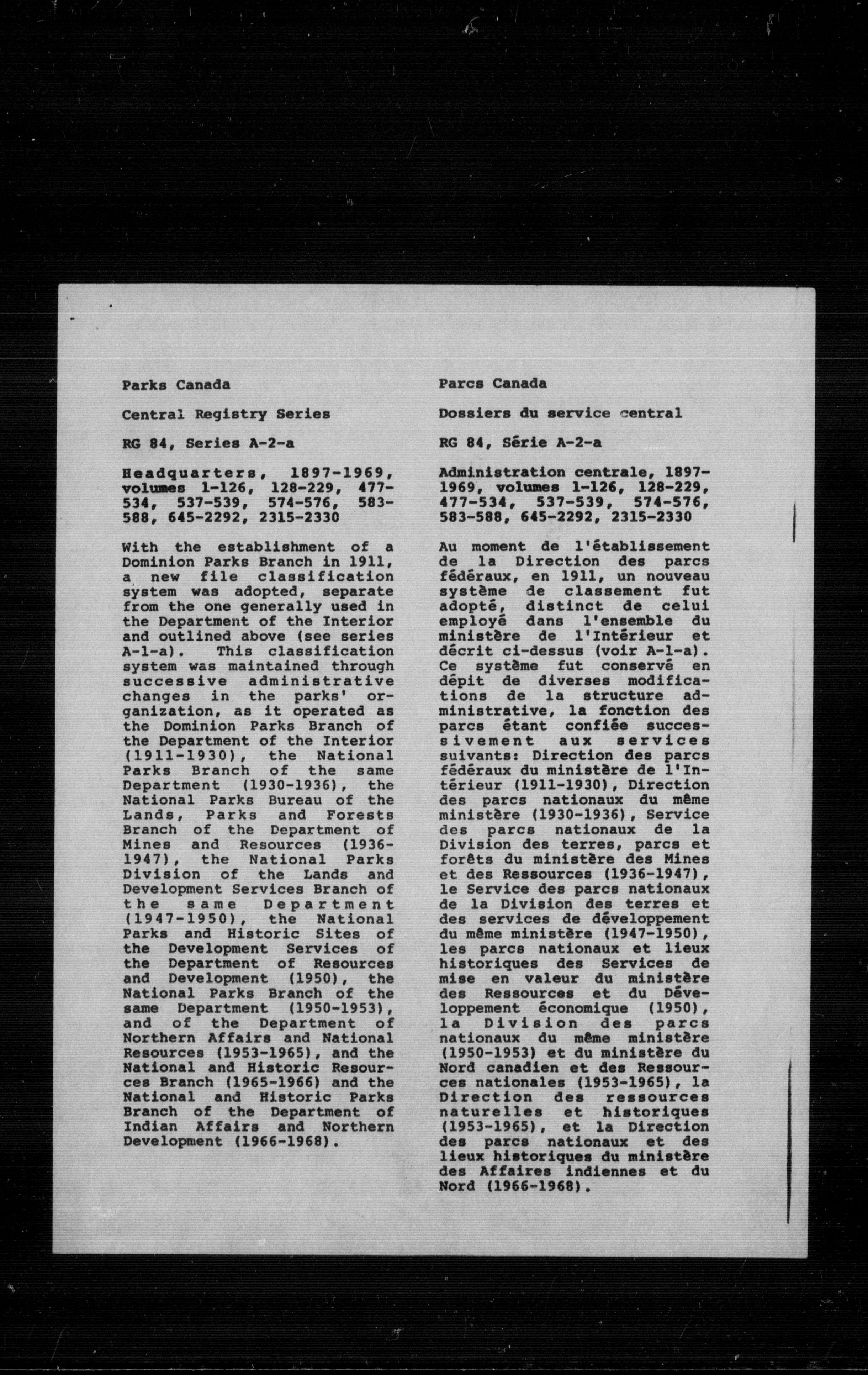 Parks Canada

Central Registry Series

RG 84, Series A-2-a

Headquarters, 1897-1969, volumes 1-126, 128-229, 477-534, 537-539, 574-576, 583-588, 645-2292, 2315-2330

With the establishment of a Dominion Parks Branch in 1911, a new file classification system was adopted, separate from the one generally used in the Department of the Interior and outlined above (see series A-1-a). This classification system was maintained through successive administrative changes in the parks' organization, as it operated as the Dominion Parks Branch of the Department of the Interior (1911-1930), the National Parks Branch of the same Department (1930-1936), the National Parks Bureau of the Lands, Parks and Forests Branch of the Department of Mines and Resources (1936-1947), the National Parks Division of the Lands and Development Services Branch of the same Department (1947-1950), the National Parks and Historic Sites of the Development Services of the Department of Resources and Development (1950), the National Parks Branch of the same Department (1950-1953), and of the Department of Northern Affairs and National Resources (1953-1965), and the National and Historic Resources Branch (1965-1966) and the National and Historic Parks Branch of the Department of Indian Affairs and Northern Development (1966-1968).

Parcs Canada

Dossiers du service central

RG 84, Série A-2-a

Administration centrale, 1897-1969, volumes 1-126, 128-229, 477-534, 537-539, 574-576, 583-588, 645-2292, 2315-2330

Au moment de l'établissement de la Direction des parcs fédéraux, en 1911, un nouveau système de classement fut adopté, distinct de celui employé dans l'ensemble du ministère de l'Intérieur et décrit ci-dessus (voir A-1-a). Ce système fut conservé en dépit de diverses modifications de la structure administrative, la fonction des parcs étant confiée successivement aux services suivants: Direction des parcs fédéraux du ministère de l'Intérieur (1911-1930), Direction des parcs nationaux du même ministère (1930-1936), Service des parcs nationaux de la Division des terres, parcs et forêts du ministère des Mines et des Ressources (1936-1947), le Service des parcs nationaux de la Division des terres et des services de développement du même ministère (1947-1950), les parcs nationaux et lieux historiques des Services de mise en valeur du ministère des Ressources et du Développement économique (1950), la Division des parcs nationaux du même ministère (1950-1953) et du ministère du Nord canadien et des Ressources nationales (1953-1965), la Direction des ressources naturelles et historiques (1953-1965), et la Direction des parcs nationaux et des lieux historiques du ministère des Affaires indiennes et du Nord (1966-1968).